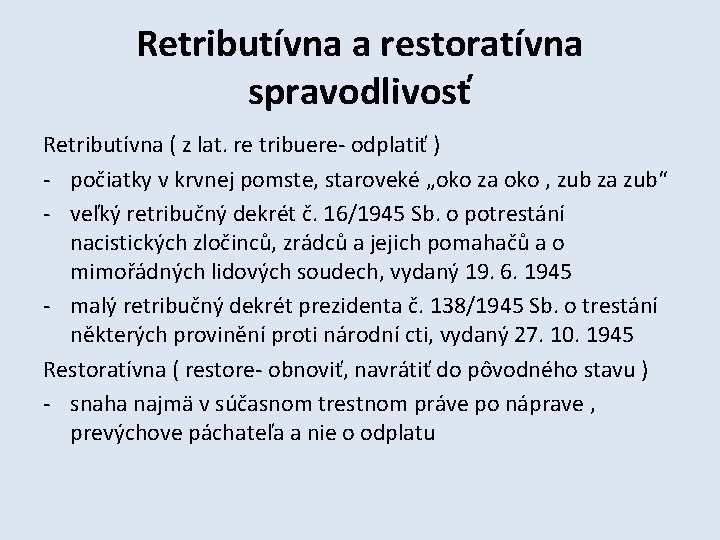 Retributívna a restoratívna spravodlivosť

Retributívna ( z lat. re tribuere- odplatiť )

- počiatky v krvnej pomste, staroveké „oko za oko , zub za zub“
- veľký retribučný dekrét č. 16/1945 Sb. o potrestání nacistických zločinců, zrádců a jejich pomahačů a o mimořádných lidových soudech, vydaný 19. 6. 1945
- malý retribučný dekrét prezidenta č. 138/1945 Sb. o trestání některých provinění proti národní cti, vydaný 27. 10. 1945

Restoratívna ( restore- obnoviť, navrátiť do pôvodného stavu )

- snaha najmä v súčasnom trestnom práve po náprave , prevýchove páchateľa a nie o odplatu